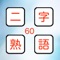 二 字
60
熟 語